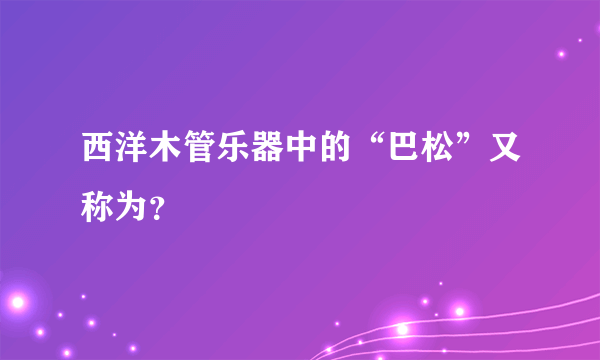 西洋木管乐器中的“巴松”又称为？